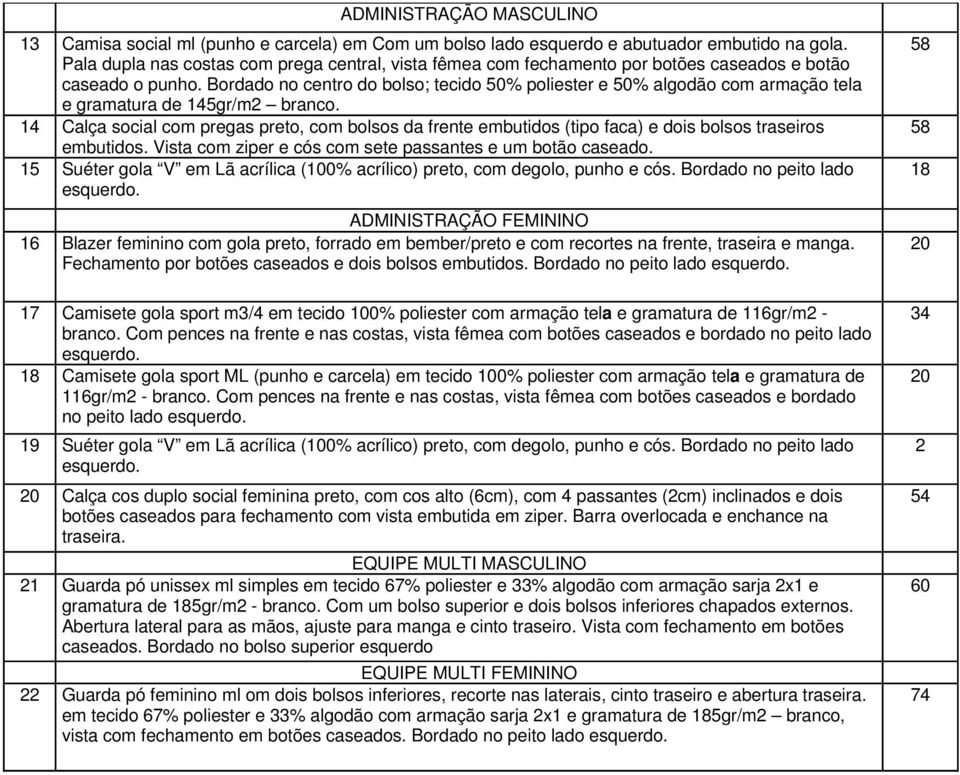 | | ADMINISTRAÇÃO MASCULINO | |
|---|---|---|
| 13 | Camisa social ml (punho e carcela) em Com um bolso lado esquerdo e abutuador embutido na gola. Pala dupla nas costas com prega central, vista fêmea com fechamento por botões caseados e botão caseado o punho. Bordado no centro do bolso; tecido 50% poliester e 50% algodão com armação tela e gramatura de 145gr/m2 – branco. | 58 |
| 14 | Calça social com pregas preto, com bolsos da frente embutidos (tipo faca) e dois bolsos traseiros embutidos. Vista com ziper e cós com sete passantes e um botão caseado. | 58 |
| 15 | Suéter gola “V” em Lã acrílica (100% acrílico) preto, com degolo, punho e cós. Bordado no peito lado esquerdo. | 18 |
| | ADMINISTRAÇÃO FEMININO | |
| 16 | Blazer feminino com gola preto, forrado em bember/preto e com recortes na frente, traseira e manga. Fechamento por botões caseados e dois bolsos embutidos. Bordado no peito lado esquerdo. | 20 |
| 17 | Camisete gola sport m3/4 em tecido 100% poliester com armação tela e gramatura de 116gr/m2 - branco. Com pences na frente e nas costas, vista fêmea com botões caseados e bordado no peito lado esquerdo. | 34 |
| 18 | Camisete gola sport ML (punho e carcela) em tecido 100% poliester com armação tela e gramatura de 116gr/m2 - branco. Com pences na frente e nas costas, vista fêmea com botões caseados e bordado no peito lado esquerdo. | 20 |
| 19 | Suéter gola “V” em Lã acrílica (100% acrílico) preto, com degolo, punho e cós. Bordado no peito lado esquerdo. | 2 |
| 20 | Calça cos duplo social feminina preto, com cos alto (6cm), com 4 passantes (2cm) inclinados e dois botões caseados para fechamento com vista embutida em ziper. Barra overlocada e enchance na traseira. | 54 |
| | EQUIPE MULTI MASCULINO | |
| 21 | Guarda pó unissex ml simples em tecido 67% poliester e 33% algodão com armação sarja 2x1 e gramatura de 185gr/m2 - branco. Com um bolso superior e dois bolsos inferiores chapados externos. Abertura lateral para as mãos, ajuste para manga e cinto traseiro. Vista com fechamento em botões caseados. Bordado no bolso superior esquerdo | 60 |
| | EQUIPE MULTI FEMININO | |
| 22 | Guarda pó feminino ml om dois bolsos inferiores, recorte nas laterais, cinto traseiro e abertura traseira. em tecido 67% poliester e 33% algodão com armação sarja 2x1 e gramatura de 185gr/m2 – branco, vista com fechamento em botões caseados. Bordado no peito lado esquerdo. | 74 |